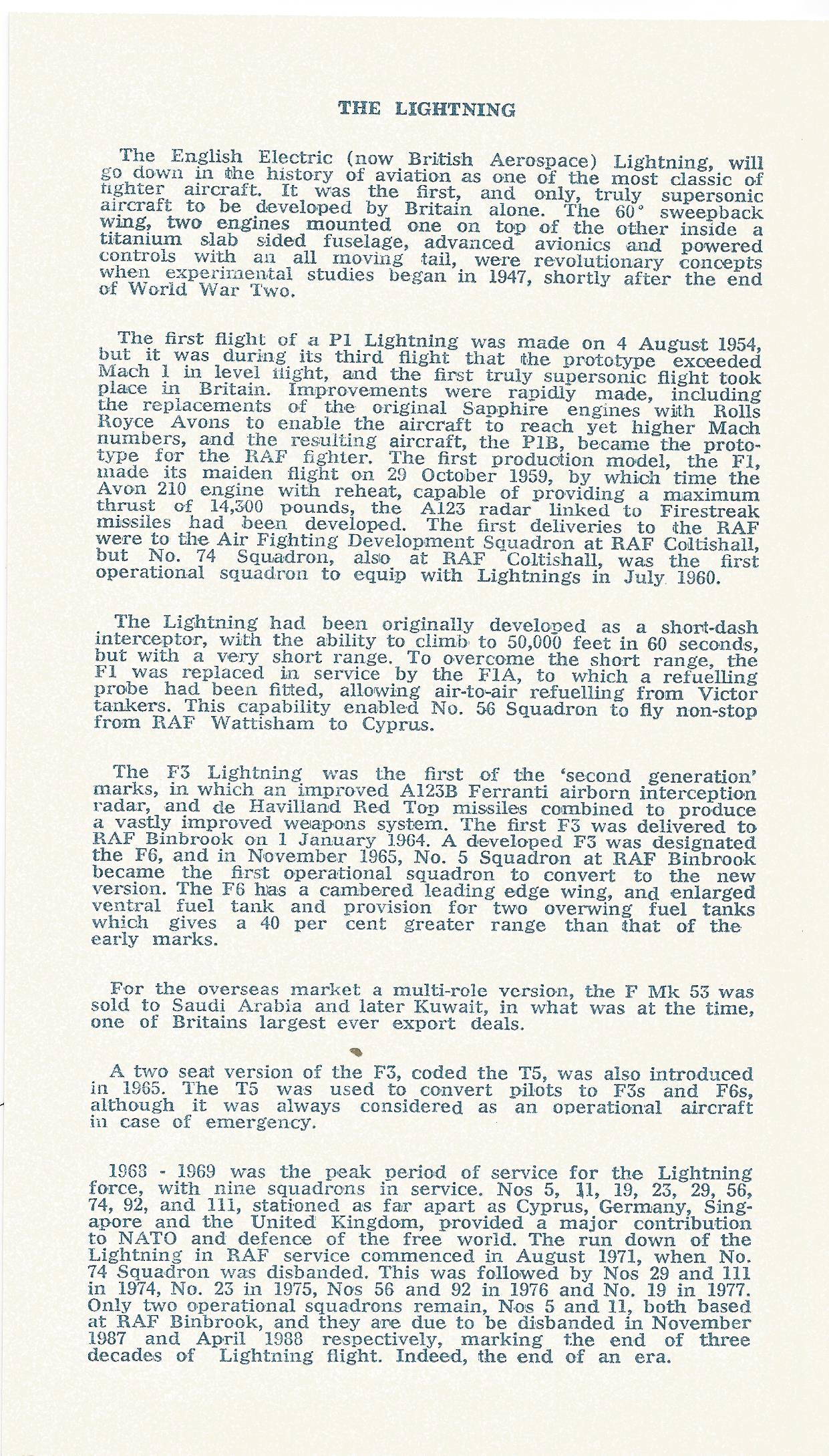 THE LIGHTNING

The English Electric (now British Aerospace) Lightning, will go down in the history of aviation as one of the most classic of fighter aircraft. It was the first, and only, truly supersonic aircraft to be developed by Britain alone. The 60° sweepback wing, two engines mounted one on top of the other inside a titanium slab sided fuselage, advanced avionics and powered controls with an all moving tail, were revolutionary concepts when experimental studies began in 1947, shortly after the end of World War Two.

The first flight of a P1 Lightning was made on 4 August 1954, but it was during its third flight that the prototype exceeded Mach 1 in level flight, and the first truly supersonic flight took place in Britain. Improvements were rapidly made, including the replacements of the original Sapphire engines with Rolls Royce Avons to enable the aircraft to reach yet higher Mach numbers, and the resulting aircraft, the P1B, became the prototype for the RAF fighter. The first production model, the F1, made its maiden flight on 29 October 1959, by which time the Avon 210 engine with reheat, capable of providing a maximum thrust of 14,300 pounds, the A123 radar linked to Firestreak missiles had been developed. The first deliveries to the RAF were to the Air Fighting Development Squadron at RAF Coltishall, but No. 74 Squadron, also at RAF Coltishall, was the first operational squadron to equip with Lightnings in July 1960.

The Lightning had been originally developed as a short-dash interceptor, with the ability to climb to 50,000 feet in 60 seconds, but with a very short range. To overcome the short range, the F1 was replaced in service by the F1A, to which a refuelling probe had been fitted, allowing air-to-air refuelling from Victor tankers. This capability enabled No. 56 Squadron to fly non-stop from RAF Wattisham to Cyprus.

The F3 Lightning was the first of the 'second generation' marks, in which an improved A123B Ferranti airborn interception radar, and de Havilland Red Top missiles combined to produce a vastly improved weapons system. The first F3 was delivered to RAF Binbrook on 1 January 1964. A developed F3 was designated the F6, and in November 1965, No. 5 Squadron at RAF Binbrook became the first operational squadron to convert to the new version. The F6 has a cambered leading edge wing, and enlarged ventral fuel tank and provision for two overwing fuel tanks which gives a 40 per cent greater range than that of the early marks.

For the overseas market a multi-role version, the F Mk 53 was sold to Saudi Arabia and later Kuwait, in what was at the time, one of Britains largest ever export deals.

A two seat version of the F3, coded the T5, was also introduced in 1965. The T5 was used to convert pilots to F3s and F6s, although it was always considered as an operational aircraft in case of emergency.

1968 - 1969 was the peak period of service for the Lightning force, with nine squadrons in service. Nos 5, 11, 19, 23, 29, 56, 74, 92, and 111, stationed as far apart as Cyprus, Germany, Singapore and the United Kingdom, provided a major contribution to NATO and defence of the free world. The run down of the Lightning in RAF service commenced in August 1971, when No. 74 Squadron was disbanded. This was followed by Nos 29 and 111 in 1974, No. 23 in 1975, Nos 56 and 92 in 1976 and No. 19 in 1977. Only two operational squadrons remain, Nos 5 and 11, both based at RAF Binbrook, and they are due to be disbanded in November 1987 and April 1988 respectively, marking the end of three decades of Lightning flight. Indeed, the end of an era.